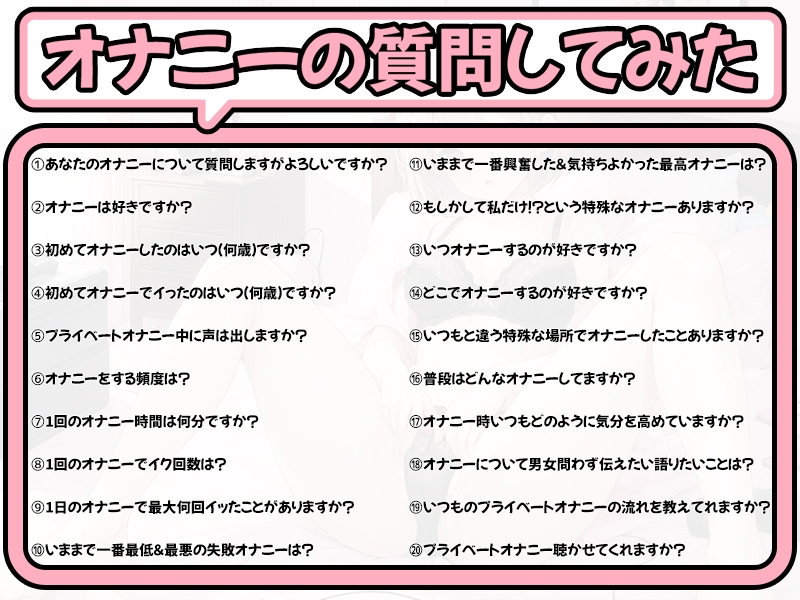 オナニーの質問してみた

①あなたのオナニーについて質問しますがよろしいですか？

②オナニーは好きですか？

③初めてオナニーしたのはいつ(何歳)ですか？

④初めてオナニーでイったのはいつ(何歳)ですか？

⑤プライベートオナニー中に声は出しますか？

⑥オナニーをする頻度は？

⑦1回のオナニー時間は何分ですか？

⑧1回のオナニーでイク回数は？

⑨1日のオナニーで最大何回イッたことがありますか？

⑩いままで一番最低&最悪の失敗オナニーは？

⑪いままで一番興奮した&気持ちよかった最高オナニーは？

⑫もしかして私だけ!?という特殊なオナニーありますか？

⑬いつオナニーするのが好きですか？

⑭どこでオナニーするのが好きですか？

⑮いつもと違う特殊な場所でオナニーしたことありますか？

⑯普段はどんなオナニーしてますか？

⑰オナニー時いつもどのように気分を高めていますか？

⑱オナニーについて男女問わず伝えたい語りたいことは？

⑲いつものプライベートオナニーの流れを教えてれますか？

⑳プライベートオナニー聴かせてくれますか？